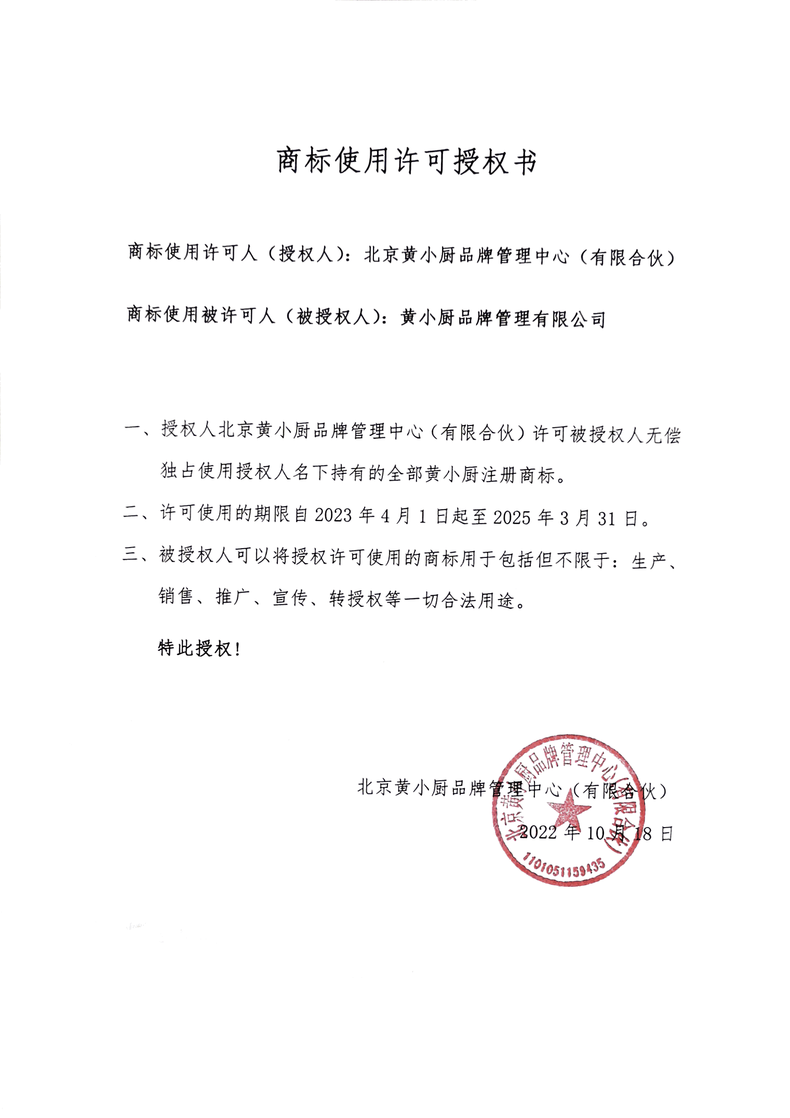 商标使用许可授权书

商标使用许可人（授权人）：北京黄小厨品牌管理中心（有限合伙）

商标使用被许可人（被授权人）：黄小厨品牌管理有限公司

一、授权人北京黄小厨品牌管理中心（有限合伙）许可被授权人无偿独占使用授权人名下持有的全部黄小厨注册商标。

二、许可使用的期限自 2023 年 4 月 1 日起至 2025 年 3 月 31 日。

三、被授权人可以将授权许可使用的商标用于包括但不限于：生产、销售、推广、宣传、转授权等一切合法用途。

特此授权！

北京黄小厨品牌管理中心（有限合伙）

2022 年 10 月 18 日

北京黄小厨品牌管理中心（有限合伙）

1101051159435